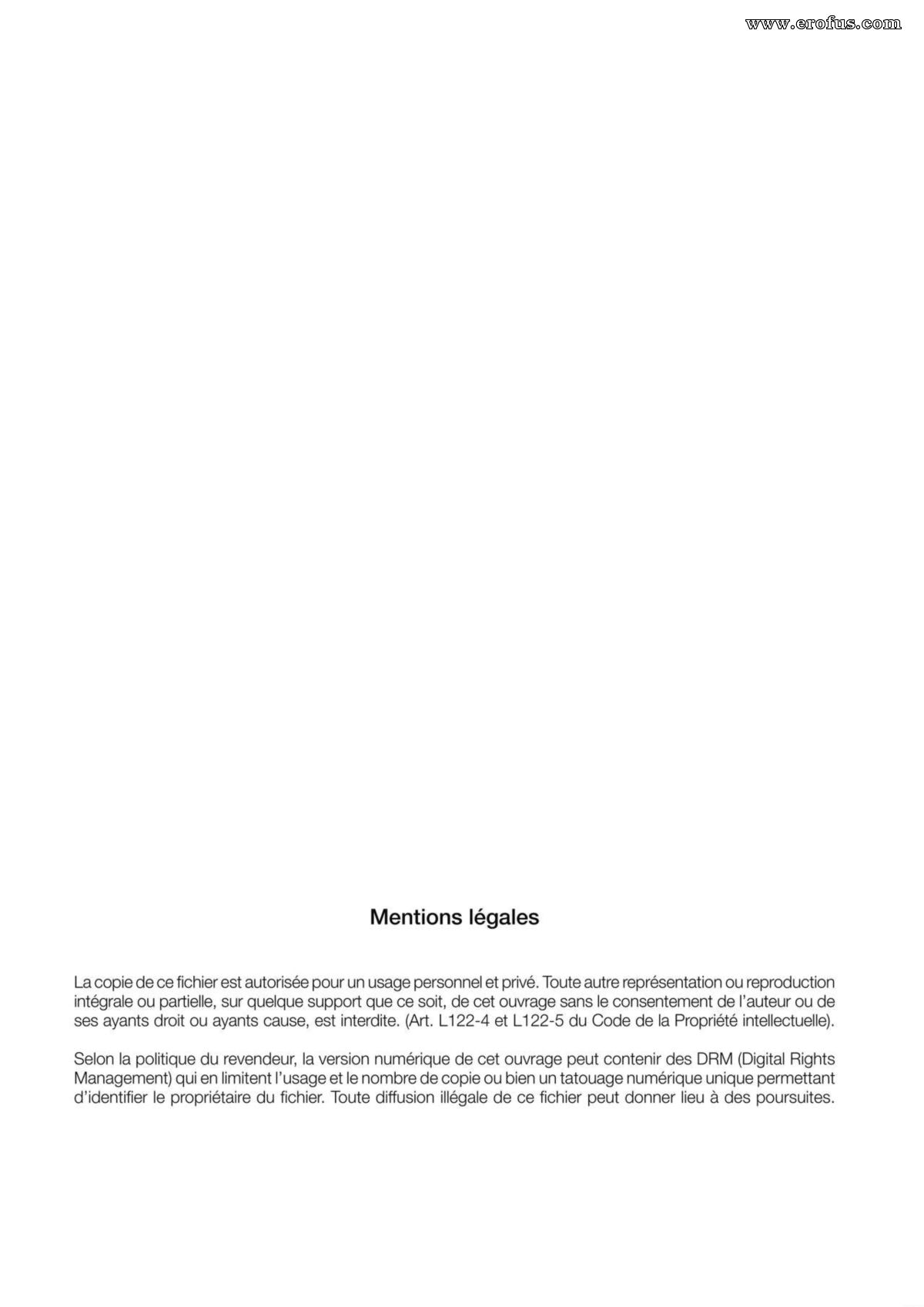 www.erofus.com

Mentions légales

La copie de ce fichier est autorisée pour un usage personnel et privé. Toute autre représentation ou reproduction intégrale ou partielle, sur quelque support que ce soit, de cet ouvrage sans le consentement de l'auteur ou de ses ayants droit ou ayants cause, est interdite. (Art. L122-4 et L122-5 du Code de la Propriété intellectuelle).

Selon la politique du revendeur, la version numérique de cet ouvrage peut contenir des DRM (Digital Rights Management) qui en limitent l'usage et le nombre de copie ou bien un tatouage numérique unique permettant d'identifier le propriétaire du fichier. Toute diffusion illégale de ce fichier peut donner lieu à des poursuites.